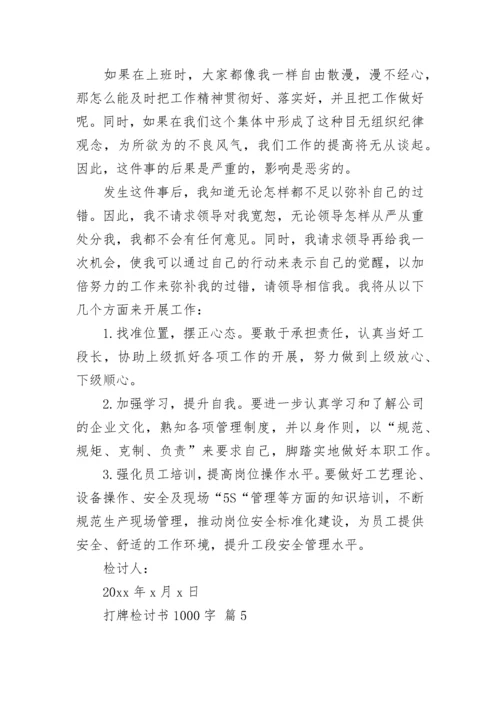 如果在上班时，大家都像我一样自由散漫，漫不经心，那怎么能及时把工作精神贯彻好、落实好，并且把工作做好呢。同时，如果在我们这个集体中形成了这种目无组织纪律观念，为所欲为的不良风气，我们工作的提高将无从谈起。因此，这件事的后果是严重的，影响是恶劣的。

发生这件事后，我知道无论怎样都不足以弥补自己的过错。因此，我不请求领导对我宽恕，无论领导怎样从严从重处分我，我都不会有任何意见。同时，我请求领导再给我一次机会，使我可以通过自己的行动来表示自己的觉醒，以加倍努力的工作来弥补我的过错，请领导相信我。我将从以下几个方面来开展工作：

1.找准位置，摆正心态。要敢于承担责任，认真当好工段长，协助上级抓好各项工作的开展，努力做到上级放心、下级顺心。

2.加强学习，提升自我。要进一步认真学习和了解公司的企业文化，熟知各项管理制度，并以身作则，以“规范、规矩、克制、负责”来要求自己，脚踏实地做好本职工作。

3.强化员工培训，提高岗位操作水平。要做好工艺理论、设备操作、安全及现场“5S“管理等方面的知识培训，不断规范生产现场管理，推动岗位安全标准化建设，为员工提供安全、舒适的工作环境，提升工段安全管理水平。

检讨人：

20xx 年 x 月 x 日

打牌检讨书 1000 字 篇 5